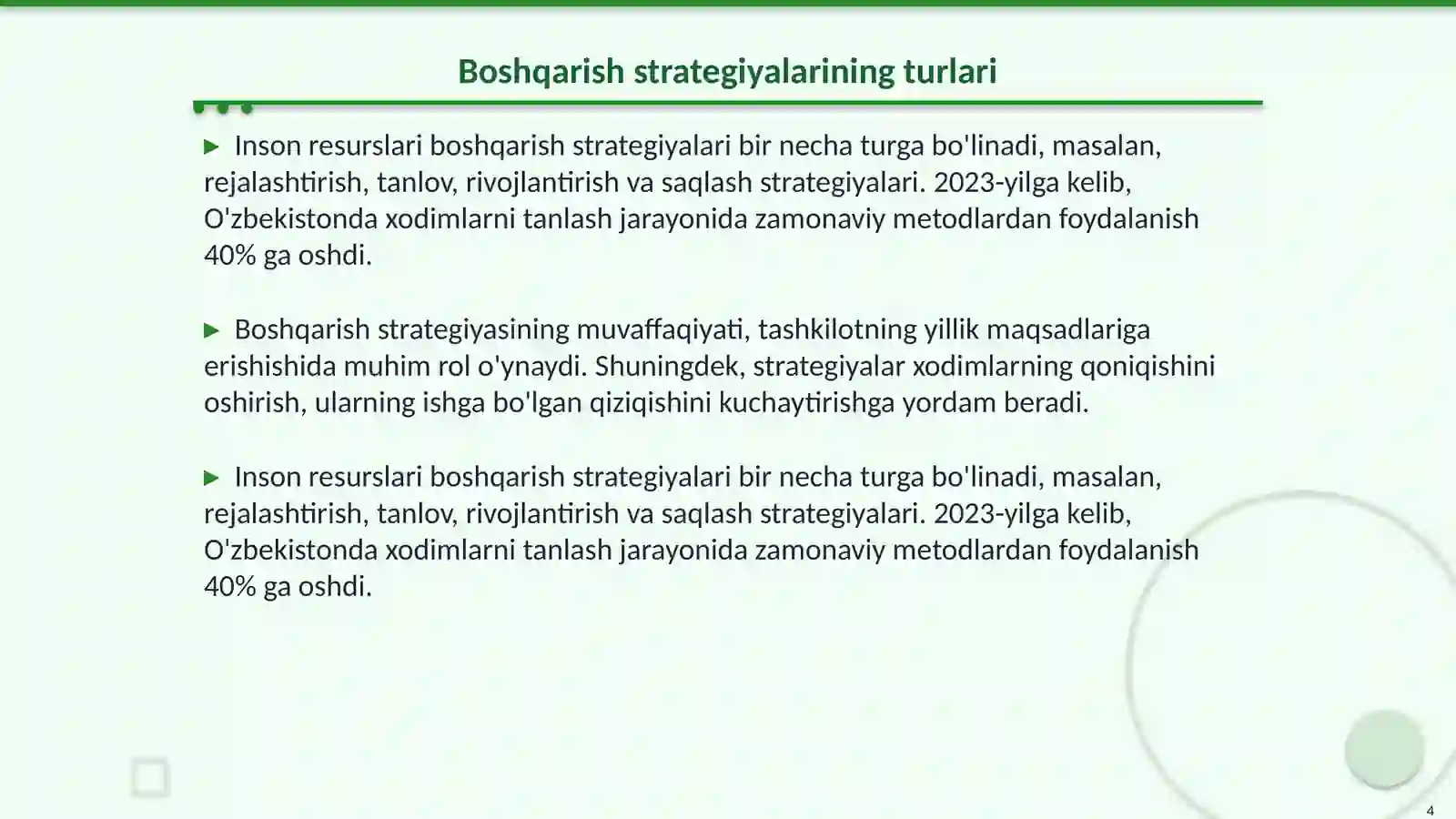 Boshqarish strategiyalarining turlari

▶ Inson resurslari boshqarish strategiyalari bir necha turga bo'linadi, masalan, rejalashtirish, tanlov, rivojlantirish va saqlash strategiyalari. 2023-yilga kelib, O'zbekistonda xodimlarni tanlash jarayonida zamonaviy metodlardan foydalanish 40% ga oshdi.

▶ Boshqarish strategiyasining muvaffaqiyati, tashkilotning yillik maqsadlariga erishishida muhim rol o'ynaydi. Shuningdek, strategiyalar xodimlarning qoniqishini oshirish, ularning ishga bo'lgan qiziqishini kuchaytirishga yordam beradi.

▶ Inson resurslari boshqarish strategiyalari bir necha turga bo'linadi, masalan, rejalashtirish, tanlov, rivojlantirish va saqlash strategiyalari. 2023-yilga kelib, O'zbekistonda xodimlarni tanlash jarayonida zamonaviy metodlardan foydalanish 40% ga oshdi.

4